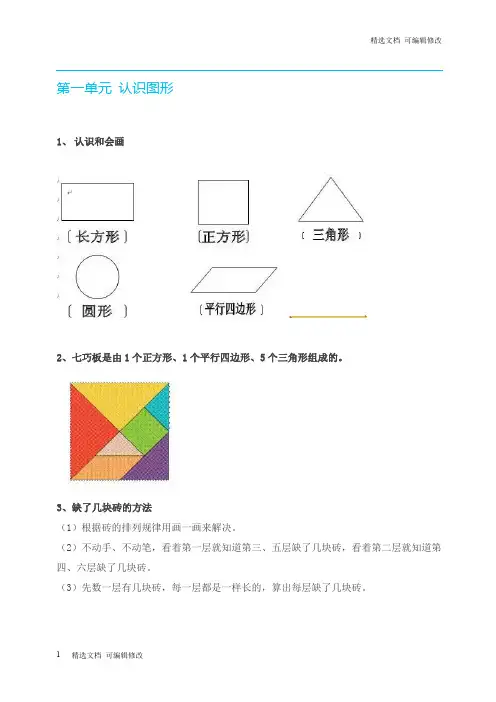 精选文档 可编辑修改

第一单元 认识图形

1、认识和会画

〔长方形〕

〔正方形〕

（ 三角形 ）

〔 圆形 〕

〔平行四边形〕

2、七巧板是由 1 个正方形、1 个平行四边形、5 个三角形组成的。

3、缺了几块砖的方法

（1）根据砖的排列规律用画一画来解决。

（2）不动手、不动笔，看着第一层就知道第三、五层缺了几块砖，看着第二层就知道第四、六层缺了几块砖。

（3）先数一层有几块砖，每一层都是一样长的，算出每层缺了几块砖。

1 精选文档 可编辑修改